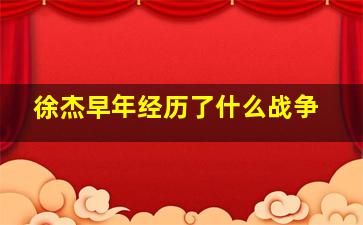 徐杰早年经历了什么战争